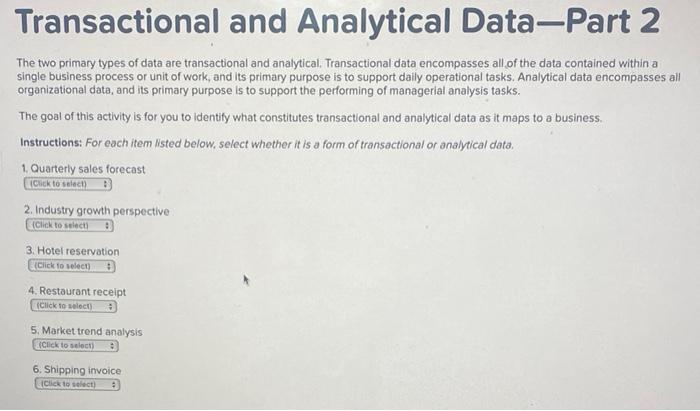 Transactional and Analytical Data—Part 2

The two primary types of data are transactional and analytical. Transactional data encompasses all of the data contained within a single business process or unit of work, and its primary purpose is to support daily operational tasks. Analytical data encompasses all organizational data, and its primary purpose is to support the performing of managerial analysis tasks.

The goal of this activity is for you to identify what constitutes transactional and analytical data as it maps to a business.

Instructions: For each item listed below, select whether it is a form of transactional or analytical data.

1. Quarterly sales forecast
(Click to select)

2. Industry growth perspective
(Click to select)

3. Hotel reservation
(Click to select)

4. Restaurant receipt
(Click to select)

5. Market trend analysis
(Click to select)

6. Shipping invoice
(Click to select)